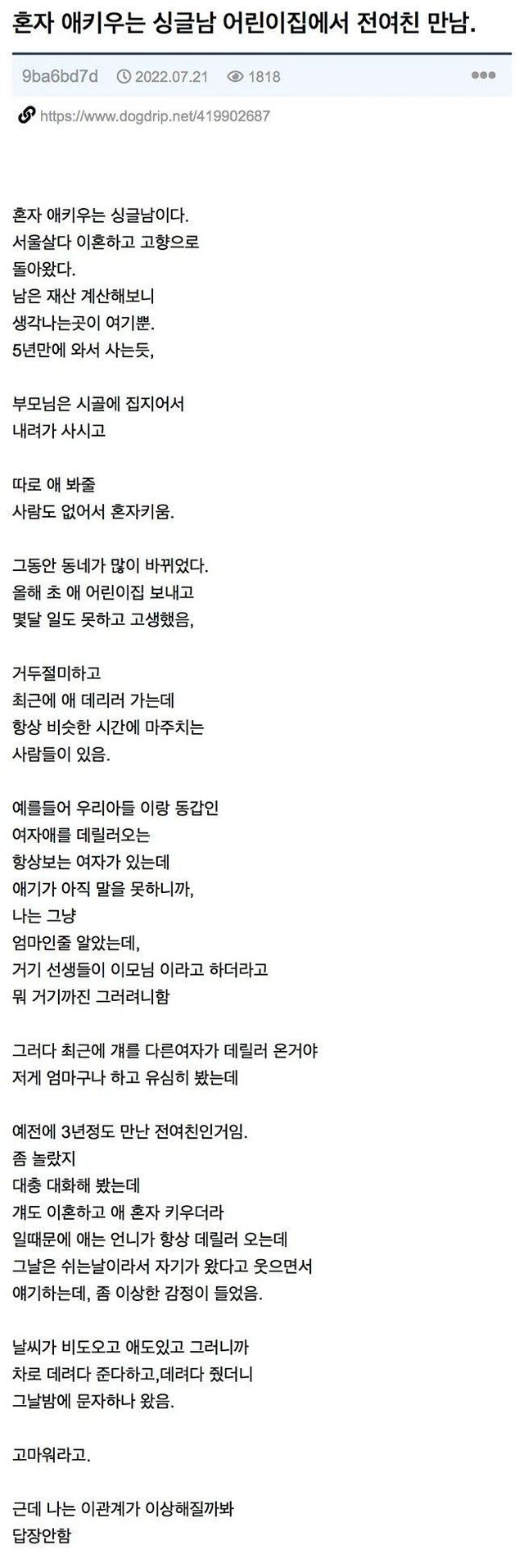 혼자 애키우는 싱글남 어린이집에서 전여친 만남.

9ba6bd7d 2022.07.21 1818

https://www.dogdrip.net/419902687

혼자 애키우는 싱글남이다.
서울살다 이혼하고 고향으로
돌아왔다.
남은 재산 계산해보니
생각나는곳이 여기뿐.
5년만에 와서 사는듯,

부모님은 시골에 집지어서
내려가 사시고

따로 애 봐줄
사람도 없어서 혼자키움.

그동안 동네가 많이 바뀌었다.
올해 초 애 어린이집 보내고
몇달 일도 못하고 고생했음,

거두절미하고
최근에 애 데리러 가는데
항상 비슷한 시간에 마주치는
사람들이 있음.

예를들어 우리아들 이랑 동갑인
여자애를 데릴러오는
항상보는 여자가 있는데
애기가 아직 말을 못하니까,
나는 그냥
엄마인줄 알았는데,
거기 선생들이 이모님 이라고 하더라고
뭐 거기까진 그러려니함

그러다 최근에 걔를 다른여자가 데릴러 온거야
저게 엄마구나 하고 유심히 봤는데

예전에 3년정도 만난 전여친인거임.
좀 놀랐지
대충 대화해 봤는데
걔도 이혼하고 애 혼자 키우더라
일때문에 애는 언니가 항상 데릴러 오는데
그날은 쉬는날이라서 자기가 왔다고 웃으면서
얘기하는데, 좀 이상한 감정이 들었음.

날씨가 비도오고 애도있고 그러니까
차로 데려다 준다하고,데려다 줬더니
그날밤에 문자하나 왔음.

고마워라고.

근데 나는 이관계가 이상해질까봐
답장안함